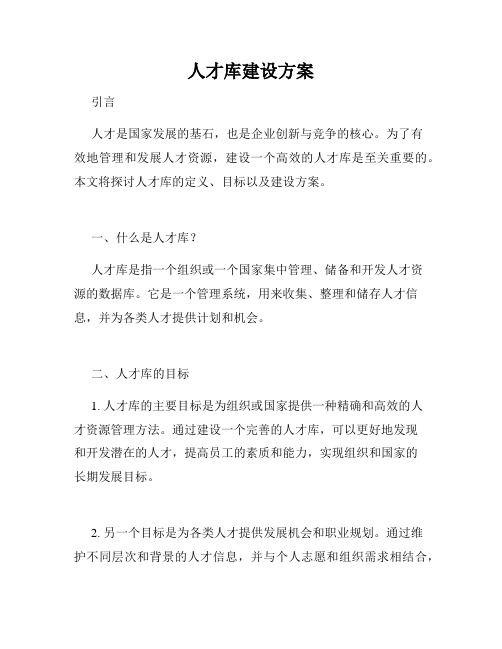 人才库建设方案

引言

人才是国家发展的基石，也是企业创新与竞争的核心。为了有效地管理和发展人才资源，建设一个高效的人才库是至关重要的。本文将探讨人才库的定义、目标以及建设方案。

一、什么是人才库？

人才库是指一个组织或一个国家集中管理、储备和开发人才资源的数据库。它是一个管理系统，用来收集、整理和储存人才信息，并为各类人才提供计划和机会。

二、人才库的目标

1. 人才库的主要目标是为组织或国家提供一种精确和高效的人才资源管理方法。通过建设一个完善的人才库，可以更好地发现和开发潜在的人才，提高员工的素质和能力，实现组织和国家的长期发展目标。

2. 另一个目标是为各类人才提供发展机会和职业规划。通过维护不同层次和背景的人才信息，并与个人志愿和组织需求相结合，